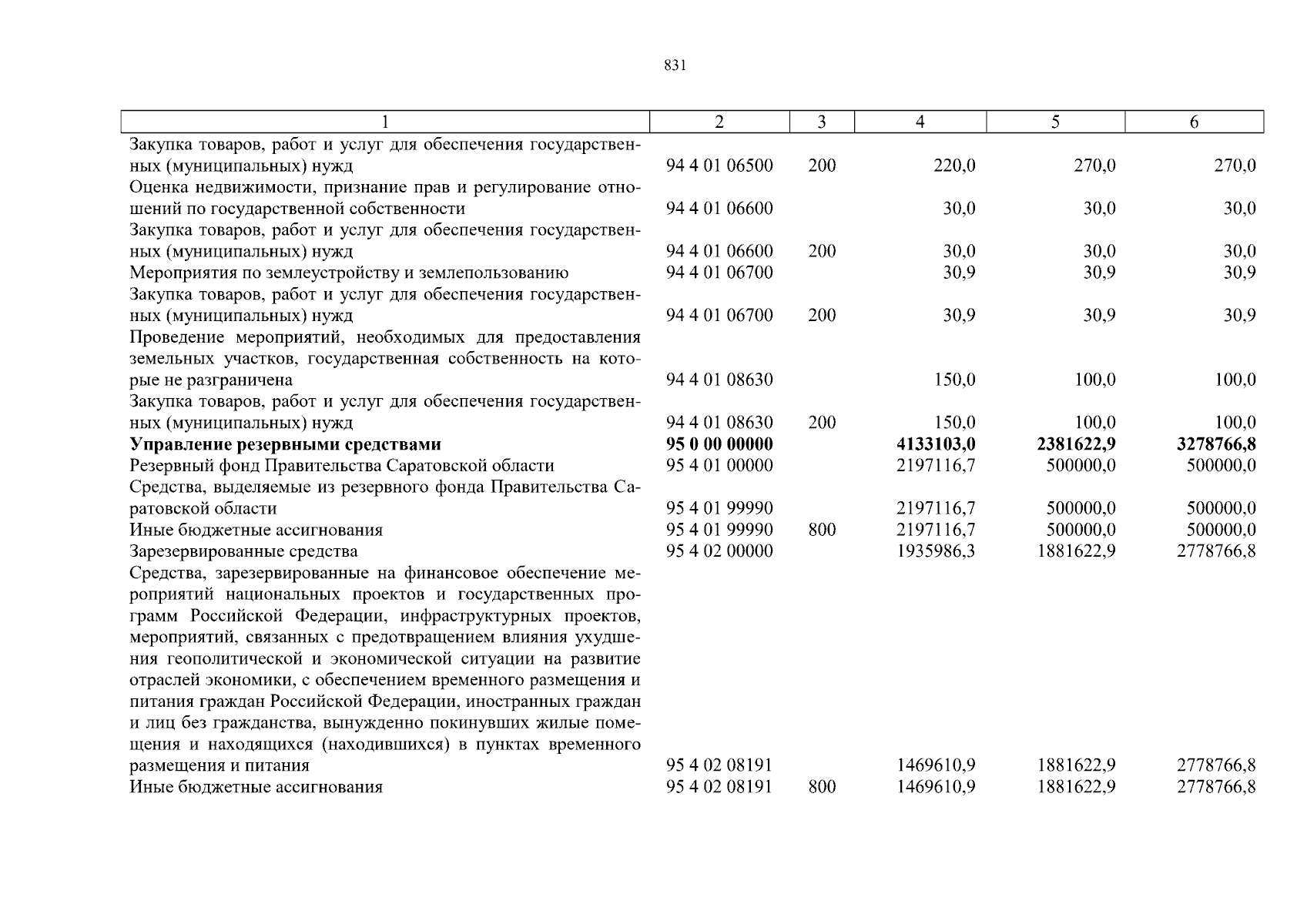 831

| 1 | 2 | 3 | 4 | 5 | 6 |
|---|---|---|---|---|---|
| Закупка товаров, работ и услуг для обеспечения государственных (муниципальных) нужд | 94 4 01 06500 | 200 | 220,0 | 270,0 | 270,0 |
| Оценка недвижимости, признание прав и регулирование отношений по государственной собственности | 94 4 01 06600 | | 30,0 | 30,0 | 30,0 |
| Закупка товаров, работ и услуг для обеспечения государственных (муниципальных) нужд | 94 4 01 06600 | 200 | 30,0 | 30,0 | 30,0 |
| Мероприятия по землеустройству и землепользованию | 94 4 01 06700 | | 30,9 | 30,9 | 30,9 |
| Закупка товаров, работ и услуг для обеспечения государственных (муниципальных) нужд | 94 4 01 06700 | 200 | 30,9 | 30,9 | 30,9 |
| Проведение мероприятий, необходимых для предоставления земельных участков, государственная собственность на которые не разграничена | 94 4 01 08630 | | 150,0 | 100,0 | 100,0 |
| Закупка товаров, работ и услуг для обеспечения государственных (муниципальных) нужд | 94 4 01 08630 | 200 | 150,0 | 100,0 | 100,0 |
| **Управление резервными средствами** | **95 0 00 00000** | | **4133103,0** | **2381622,9** | **3278766,8** |
| Резервный фонд Правительства Саратовской области | 95 4 01 00000 | | 2197116,7 | 500000,0 | 500000,0 |
| Средства, выделяемые из резервного фонда Правительства Саратовской области | 95 4 01 99990 | | 2197116,7 | 500000,0 | 500000,0 |
| Иные бюджетные ассигнования | 95 4 01 99990 | 800 | 2197116,7 | 500000,0 | 500000,0 |
| Зарезервированные средства | 95 4 02 00000 | | 1935986,3 | 1881622,9 | 2778766,8 |
| Средства, зарезервированные на финансовое обеспечение мероприятий национальных проектов и государственных программ Российской Федерации, инфраструктурных проектов, мероприятий, связанных с предотвращением влияния ухудшения геополитической и экономической ситуации на развитие отраслей экономики, с обеспечением временного размещения и питания граждан Российской Федерации, иностранных граждан и лиц без гражданства, вынужденно покинувших жилые помещения и находящихся (находившихся) в пунктах временного размещения и питания | 95 4 02 08191 | | 1469610,9 | 1881622,9 | 2778766,8 |
| Иные бюджетные ассигнования | 95 4 02 08191 | 800 | 1469610,9 | 1881622,9 | 2778766,8 |